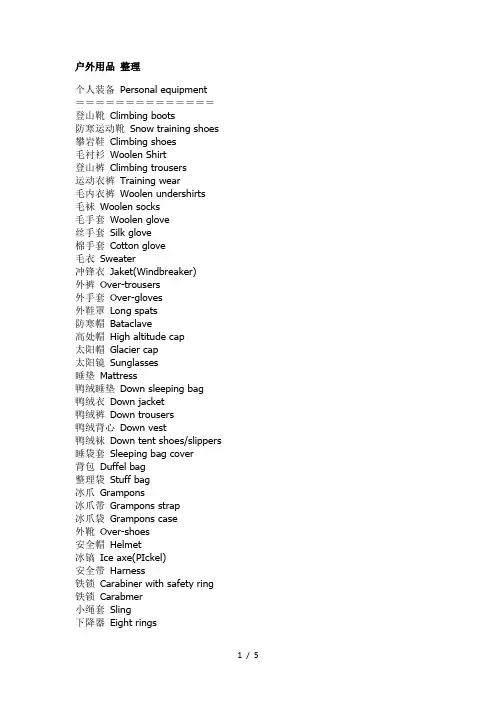 户外用品 整理

个人装备 Personal equipment
==============
登山靴 Climbing boots
防寒运动靴 Snow training shoes
攀岩鞋 Climbing shoes
毛衬衫 Woolen Shirt
登山裤 Climbing trousers
运动衣裤 Training wear
毛内衣裤 Woolen undershirts
毛袜 Woolen socks
毛手套 Woolen glove
丝手套 Silk glove
棉手套 Cotton glove
毛衣 Sweater
冲锋衣 Jaket(Windbreaker)
外裤 Over-trousers
外手套 Over-gloves
外鞋罩 Long spats
防寒帽 Bataclave
高处帽 High altitude cap
太阳帽 Glacier cap
太阳镜 Sunglasses
睡垫 Mattress
鸭绒睡垫 Down sleeping bag
鸭绒衣 Down jacket
鸭绒裤 Down trousers
鸭绒背心 Down vest
鸭绒袜 Down tent shoes/slippers
睡袋套 Sleeping bag cover
背包 Duffel bag
整理袋 Stuff bag
冰爪 Grampons
冰爪带 Grampons strap
冰爪袋 Grampons case
外靴 Over-shoes
安全帽 Helmet
冰镐 Ice axe(PIckel)
安全带 Harness
铁锁 Carabiner with safety ring
铁锁 Carabmer
小绳套 Sling
下降器 Eight rings

1 / 5